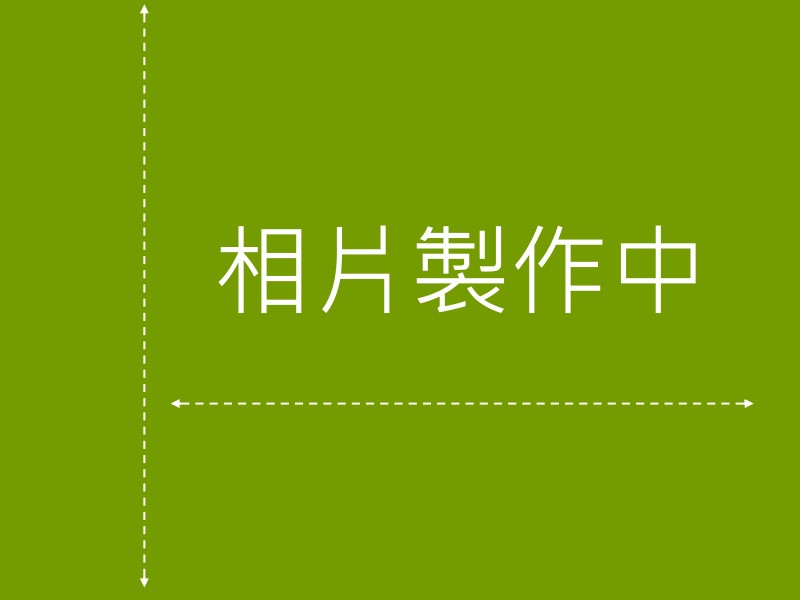 相片製作中